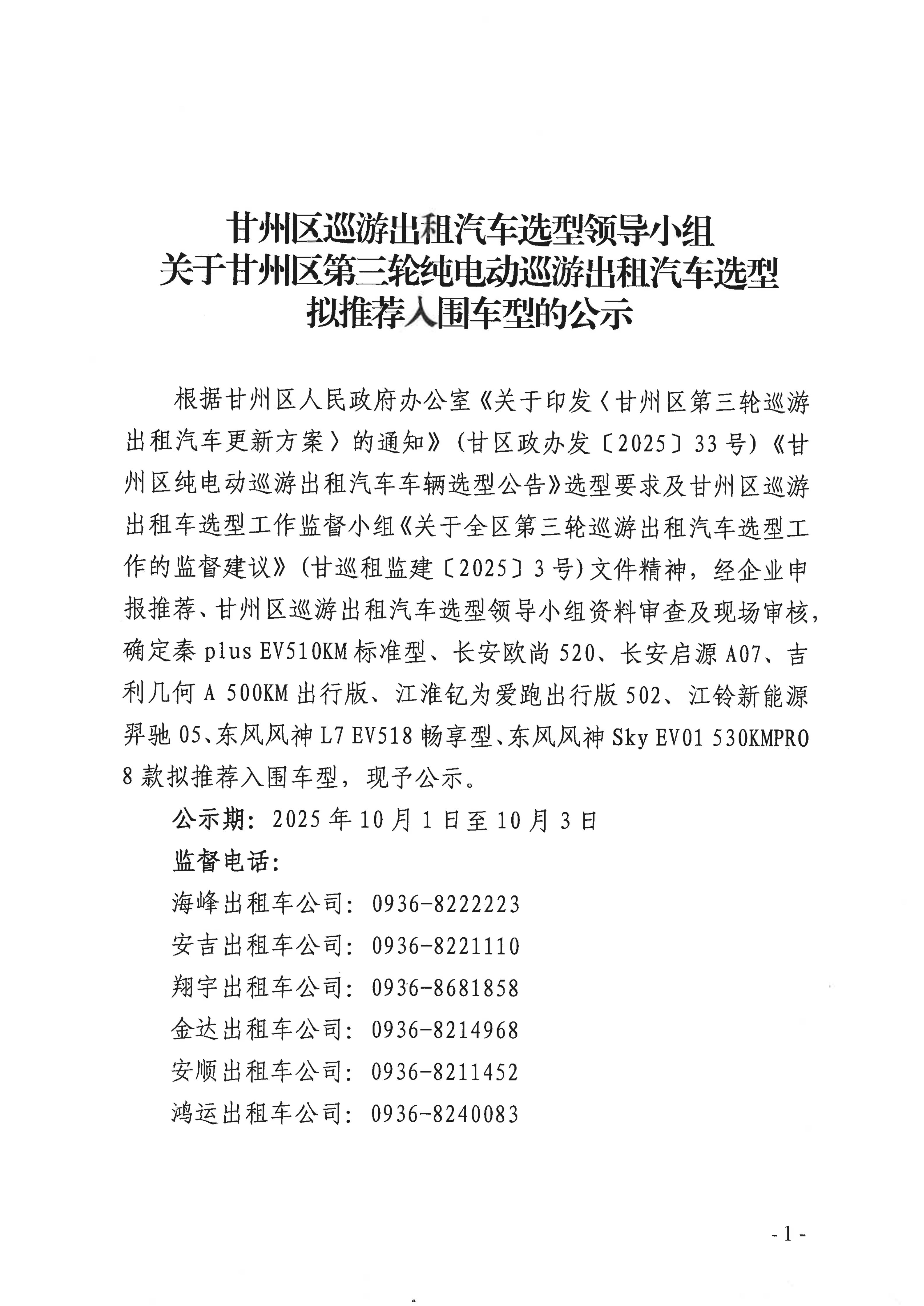 甘州区巡游出租汽车选型领导小组
关于甘州区第三轮纯电动巡游出租汽车选型
拟推荐入围车型的公示

根据甘州区人民政府办公室《关于印发〈甘州区第三轮巡游出租汽车更新方案〉的通知》（甘区政办发〔2025〕33号）《甘州区纯电动巡游出租汽车车辆选型公告》选型要求及甘州区巡游出租车选型工作监督小组《关于全区第三轮巡游出租汽车选型工作的监督建议》（甘巡租监建〔2025〕3号）文件精神，经企业申报推荐、甘州区巡游出租汽车选型领导小组资料审查及现场审核，确定秦 plus EV510KM 标准型、长安欧尚 520、长安启源 A07、吉利几何 A 500KM 出行版、江淮钇为爱跑出行版 502、江铃新能源羿驰 05、东风风神 L7 EV518 畅享型、东风风神 Sky EV01 530KMPRO 8 款拟推荐入围车型，现予公示。

公示期：2025 年 10 月 1 日至 10 月 3 日

监督电话：

海峰出租车公司：0936-8222223

安吉出租车公司：0936-8221110

翔宇出租车公司：0936-8681858

金达出租车公司：0936-8214968

安顺出租车公司：0936-8211452

鸿运出租车公司：0936-8240083

- 1 -